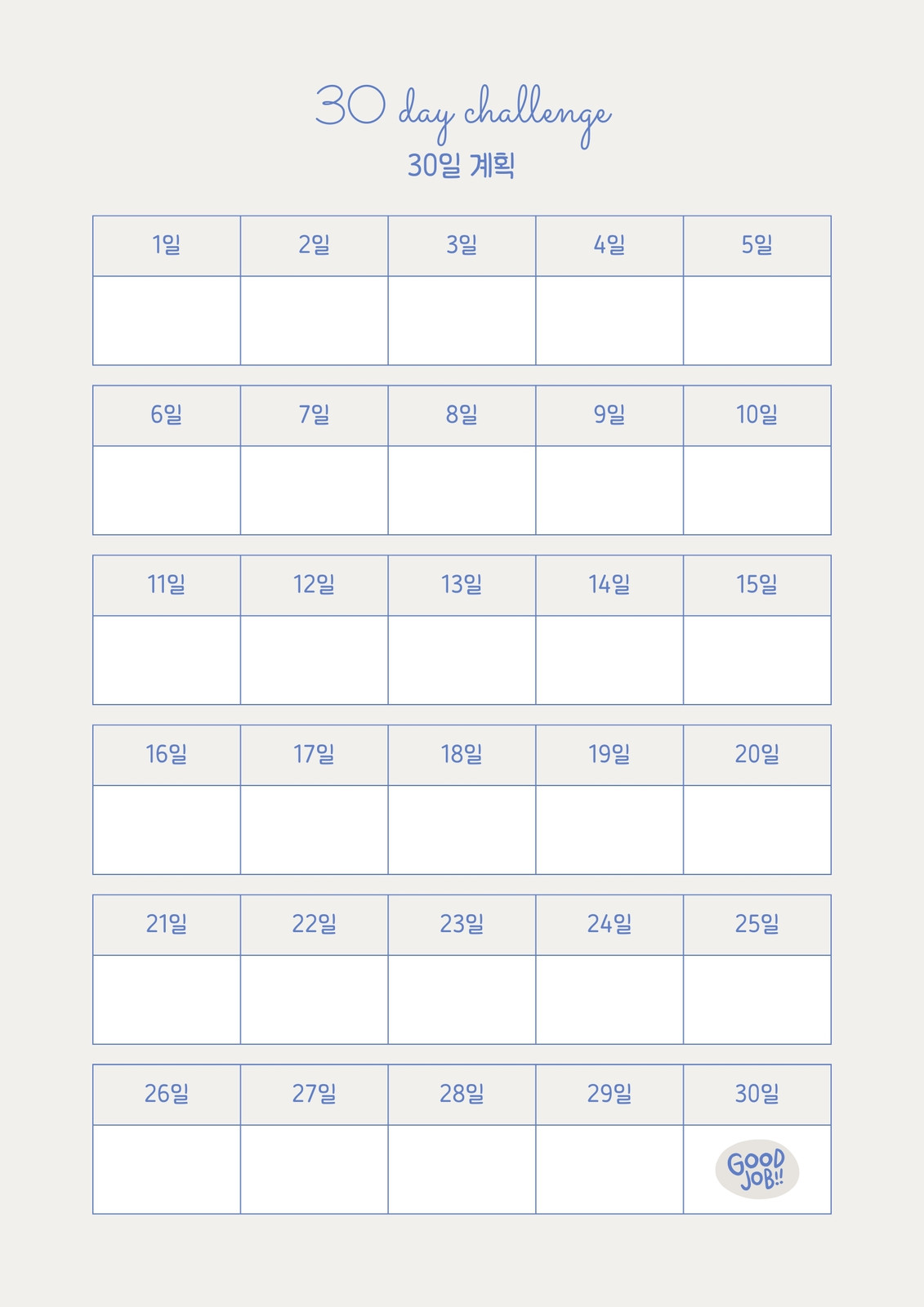 30 day challenge

30일 계획

| 1일 | 2일 | 3일 | 4일 | 5일 |
|---|---|---|---|---|
| | | | | |

| 6일 | 7일 | 8일 | 9일 | 10일 |
|---|---|---|---|---|
| | | | | |

| 11일 | 12일 | 13일 | 14일 | 15일 |
|---|---|---|---|---|
| | | | | |

| 16일 | 17일 | 18일 | 19일 | 20일 |
|---|---|---|---|---|
| | | | | |

| 21일 | 22일 | 23일 | 24일 | 25일 |
|---|---|---|---|---|
| | | | | |

| 26일 | 27일 | 28일 | 29일 | 30일 |
|---|---|---|---|---|
| | | | | GOOD JOB!! |